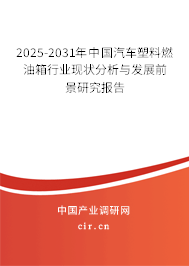 2025-2031年中国汽车塑料燃油箱行业现状分析与发展前景研究报告

中国产业调研网

cir.cn